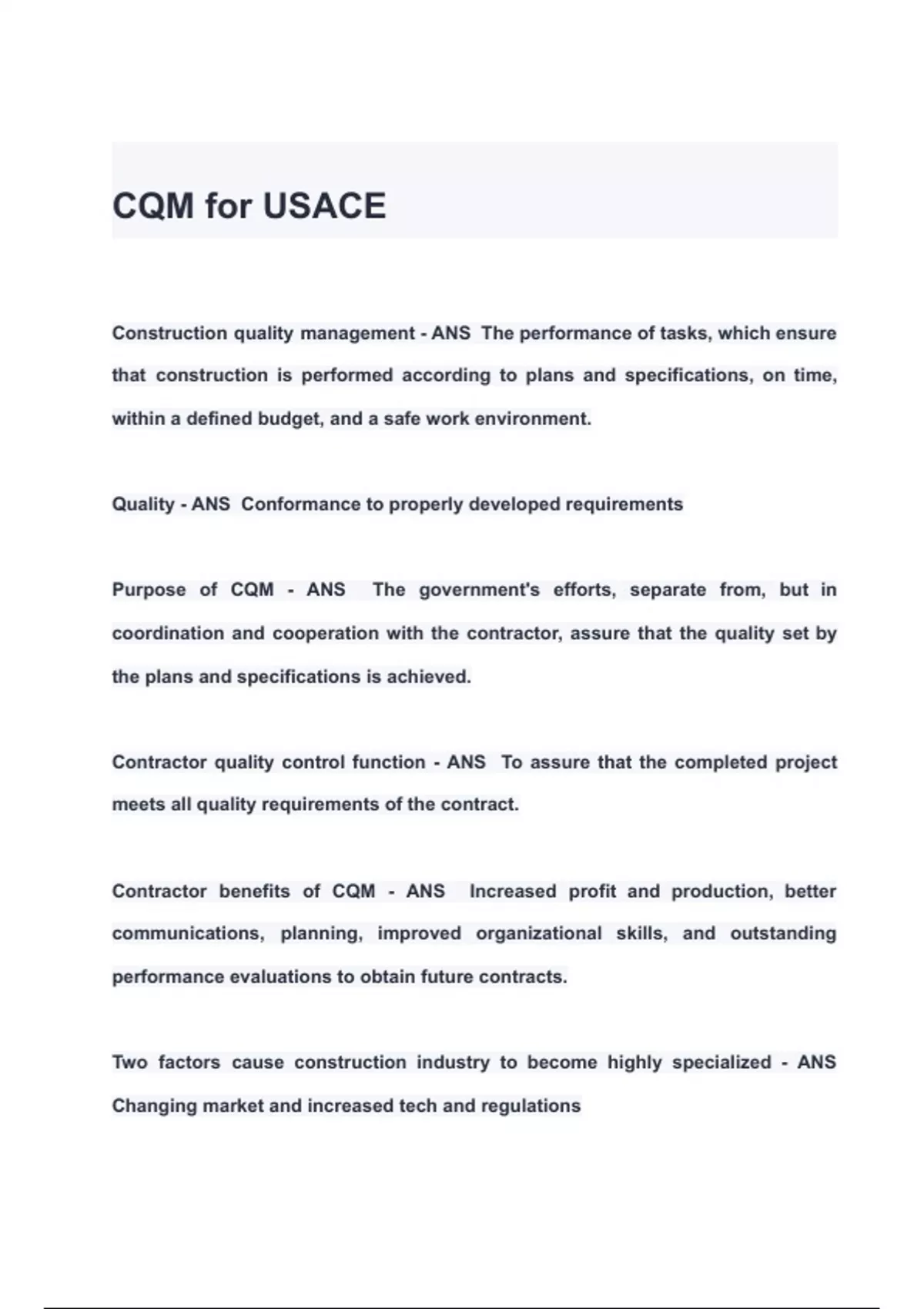 CQM for USACE

Construction quality management - ANS The performance of tasks, which ensure that construction is performed according to plans and specifications, on time, within a defined budget, and a safe work environment.

Quality - ANS Conformance to properly developed requirements

Purpose of CQM - ANS The government's efforts, separate from, but in coordination and cooperation with the contractor, assure that the quality set by the plans and specifications is achieved.

Contractor quality control function - ANS To assure that the completed project meets all quality requirements of the contract.

Contractor benefits of CQM - ANS Increased profit and production, better communications, planning, improved organizational skills, and outstanding performance evaluations to obtain future contracts.

Two factors cause construction industry to become highly specialized - ANS Changing market and increased tech and regulations